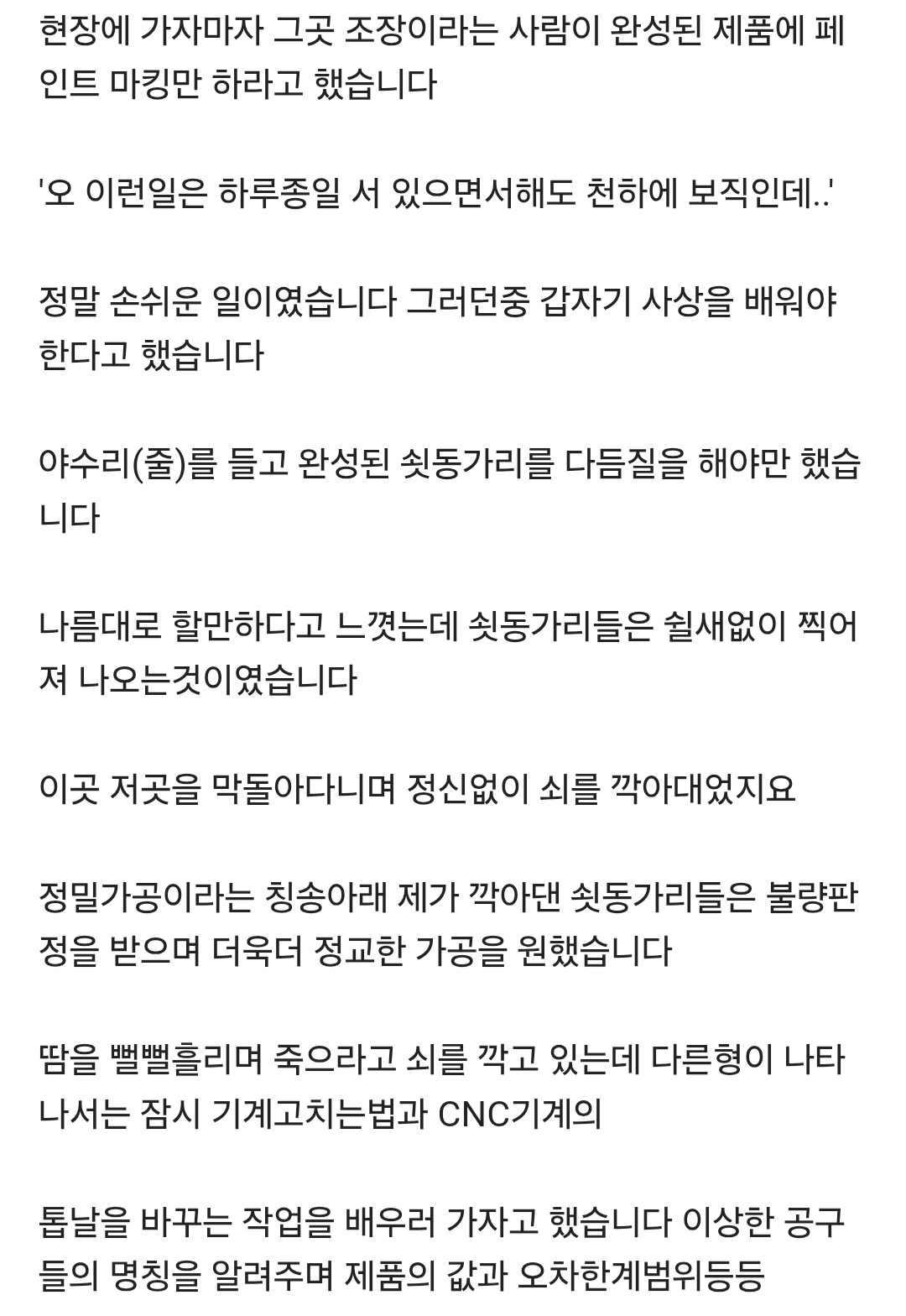 현장에 가자마자 그곳 조장이라는 사람이 완성된 제품에 페인트 마킹만 하라고 했습니다

'오 이런일은 하루종일 서 있으면서해도 천하에 보직인데..'

정말 손쉬운 일이였습니다 그러던중 갑자기 사상을 배워야 한다고 했습니다

야수리(줄)를 들고 완성된 쇳동가리를 다듬질을 해야만 했습니다

나름대로 할만하다고 느꼈는데 쇳동가리들은 쉴새없이 찍어져 나오는것이였습니다

이곳 저곳을 막돌아다니며 정신없이 쇠를 깍아대었지요

정밀가공이라는 칭송아래 제가 깍아댄 쇳동가리들은 불량판정을 받으며 더욱더 정교한 가공을 원했습니다

땀을 뻘뻘흘리며 죽으라고 쇠를 깍고 있는데 다른형이 나타나서는 잠시 기계고치는법과 CNC기계의

톱날을 바꾸는 작업을 배우러 가자고 했습니다 이상한 공구들의 명칭을 알려주며 제품의 값과 오차한계범위등등